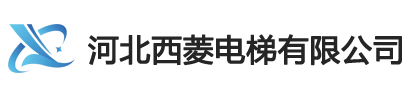 河北西菱电梯有限公司